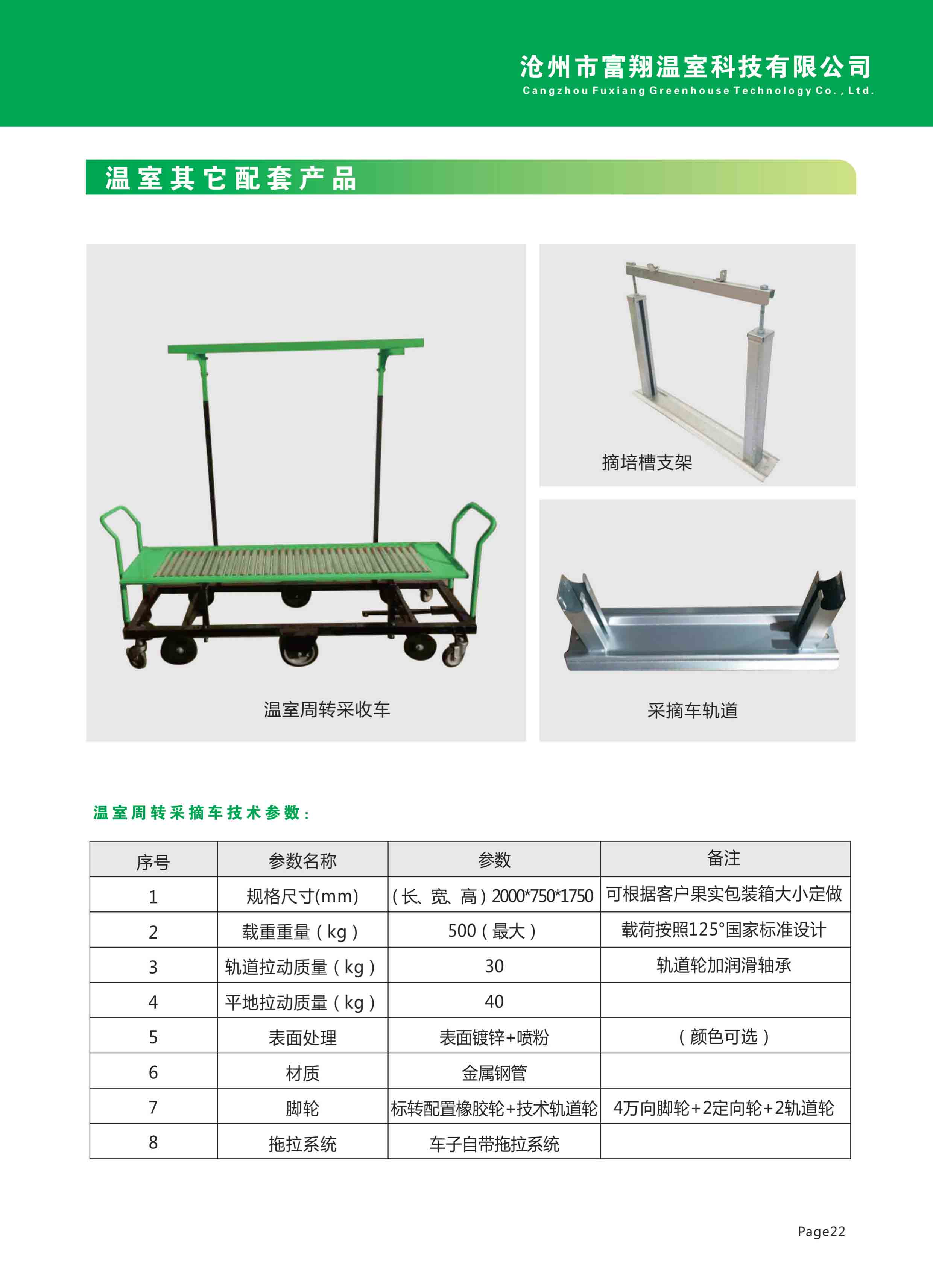 沧州市富翔温室科技有限公司
Cangzhou Fuxiang Greenhouse Technology Co., Ltd.

温室其它配套产品

温室周转采收车

摘培槽支架

采摘车轨道

温室周转采摘车技术参数：

| 序号 | 参数名称 | 参数 | 备注 |
|---|---|---|---|
| 1 | 规格尺寸(mm) | （长、宽、高）2000*750*1750 | 可根据客户果实包装箱大小定做 |
| 2 | 载重重量（kg） | 500（最大） | 载荷按照125°国家标准设计 |
| 3 | 轨道拉动质量（kg） | 30 | 轨道轮加润滑轴承 |
| 4 | 平地拉动质量（kg） | 40 | |
| 5 | 表面处理 | 表面镀锌+喷粉 | （颜色可选） |
| 6 | 材质 | 金属钢管 | |
| 7 | 脚轮 | 标转配置橡胶轮+技术轨道轮 | 4万向脚轮+2定向轮+2轨道轮 |
| 8 | 拖拉系统 | 车子自带拖拉系统 | |

Page22